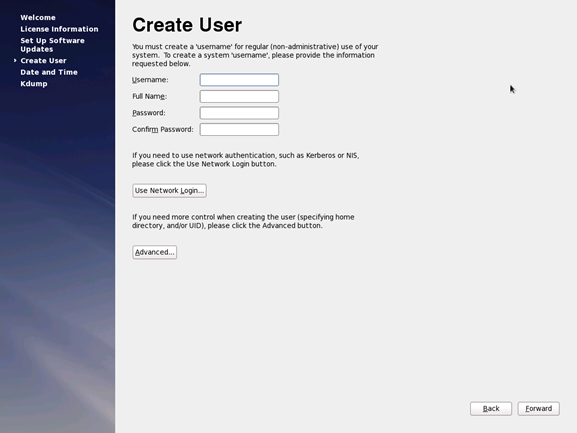 Welcome
License Information
Set Up Software Updates
› Create User
Date and Time
Kdump

Create User

You must create a 'username' for regular (non-administrative) use of your system. To create a system 'username', please provide the information requested below.

Username:
Full Name:
Password:
Confirm Password:

If you need to use network authentication, such as Kerberos or NIS, please click the Use Network Login button.

Use Network Login...

If you need more control when creating the user (specifying home directory, and/or UID), please click the Advanced button.

Advanced...

Back
Forward